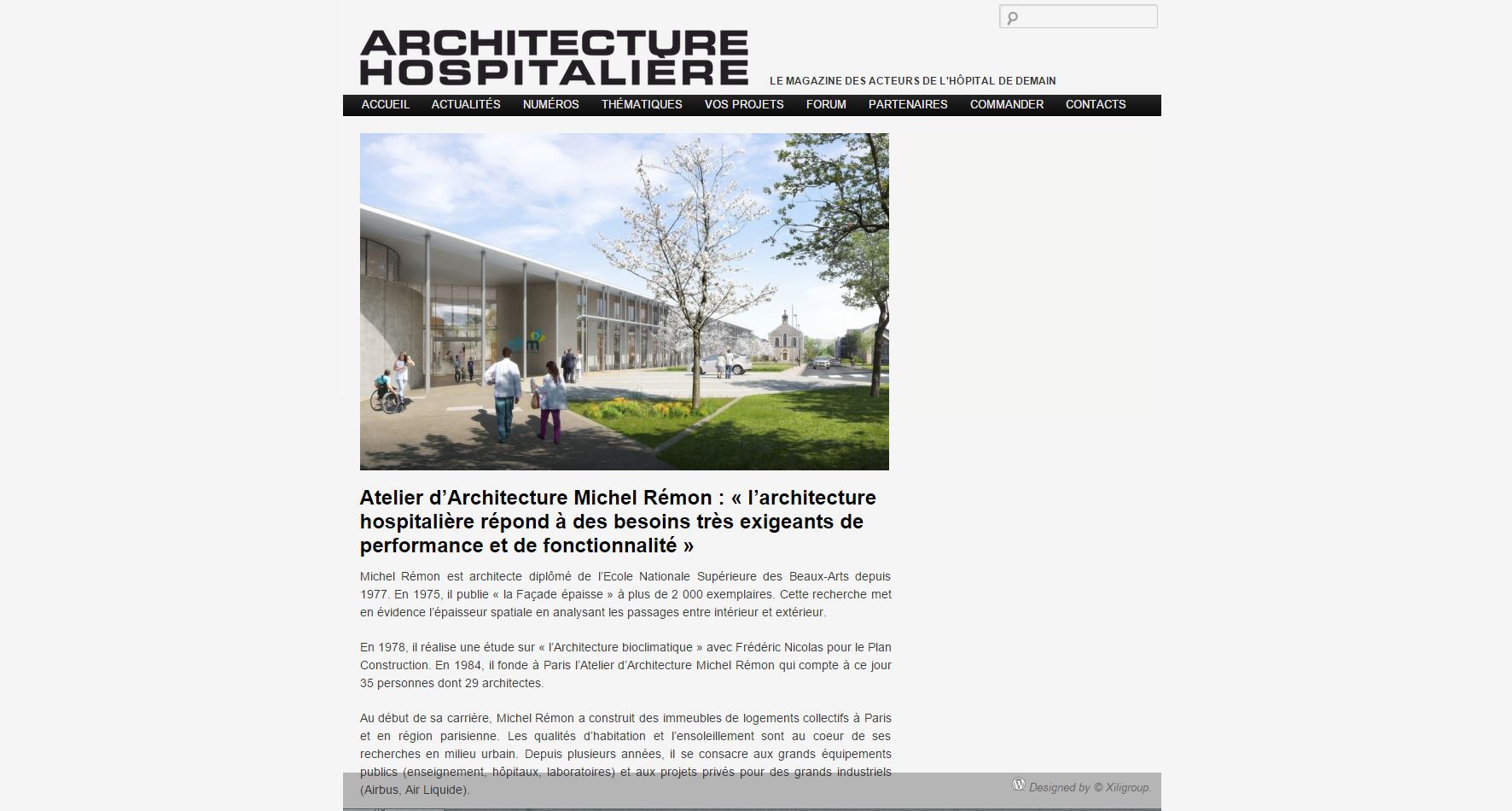 ARCHITECTURE HOSPITALIÈRE

LE MAGAZINE DES ACTEURS DE L'HÔPITAL DE DEMAIN

ACCUEIL ACTUALITÉS NUMÉROS THÉMATIQUES VOS PROJETS FORUM PARTENAIRES COMMANDER CONTACTS

Atelier d'Architecture Michel Rémon : « l'architecture hospitalière répond à des besoins très exigeants de performance et de fonctionnalité »

Michel Rémon est architecte diplômé de l'Ecole Nationale Supérieure des Beaux-Arts depuis 1977. En 1975, il publie « la Façade épaisse » à plus de 2 000 exemplaires. Cette recherche met en évidence l'épaisseur spatiale en analysant les passages entre intérieur et extérieur.

En 1978, il réalise une étude sur « l'Architecture bioclimatique » avec Frédéric Nicolas pour le Plan Construction. En 1984, il fonde à Paris l'Atelier d'Architecture Michel Rémon qui compte à ce jour 35 personnes dont 29 architectes.

Au début de sa carrière, Michel Rémon a construit des immeubles de logements collectifs à Paris et en région parisienne. Les qualités d'habitation et l'ensoleillement sont au coeur de ses recherches en milieu urbain. Depuis plusieurs années, il se consacre aux grands équipements publics (enseignement, hôpitaux, laboratoires) et aux projets privés pour des grands industriels (Airbus, Air Liquide).

Designed by © Xiligroup.